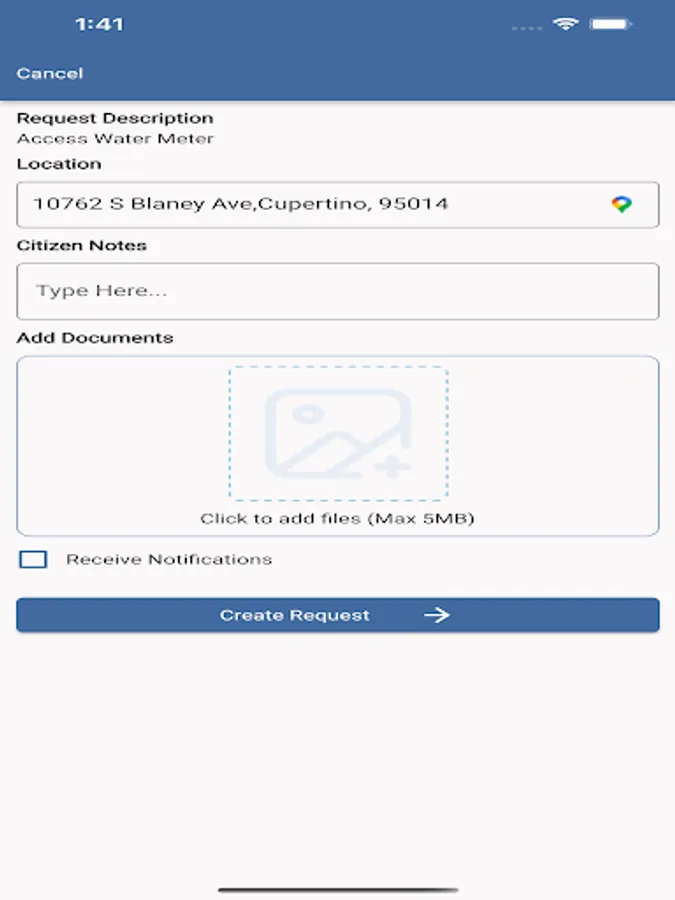 1:41

Cancel

Request Description
Access Water Meter

Location

10762 S Blaney Ave,Cupertino, 95014

Citizen Notes

Type Here...

Add Documents

Click to add files (Max 5MB)

Receive Notifications

Create Request